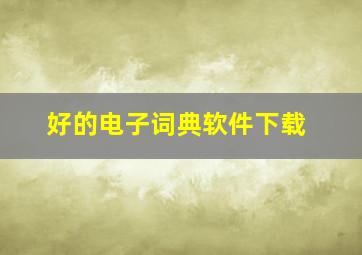 好的电子词典软件下载